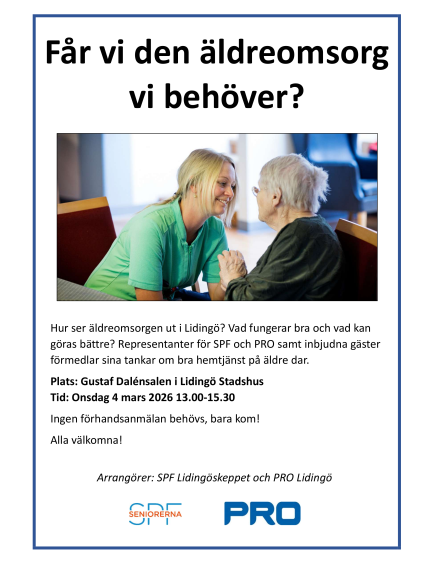 Får vi den äldreomsorg vi behöver?

Hur ser äldreomsorgen ut i Lidingö? Vad fungerar bra och vad kan göras bättre? Representanter för SPF och PRO samt inbjudna gäster förmedlar sina tankar om bra hemtjänst på äldre dar.

Plats: Gustaf Dalénsalen i Lidingö Stadshus
Tid: Onsdag 4 mars 2026 13.00-15.30

Ingen förhandsanmälan behövs, bara kom!

Alla välkomna!

Arrangörer: SPF Lidingöskeppet och PRO Lidingö

SPF SENIORERNA

PRO